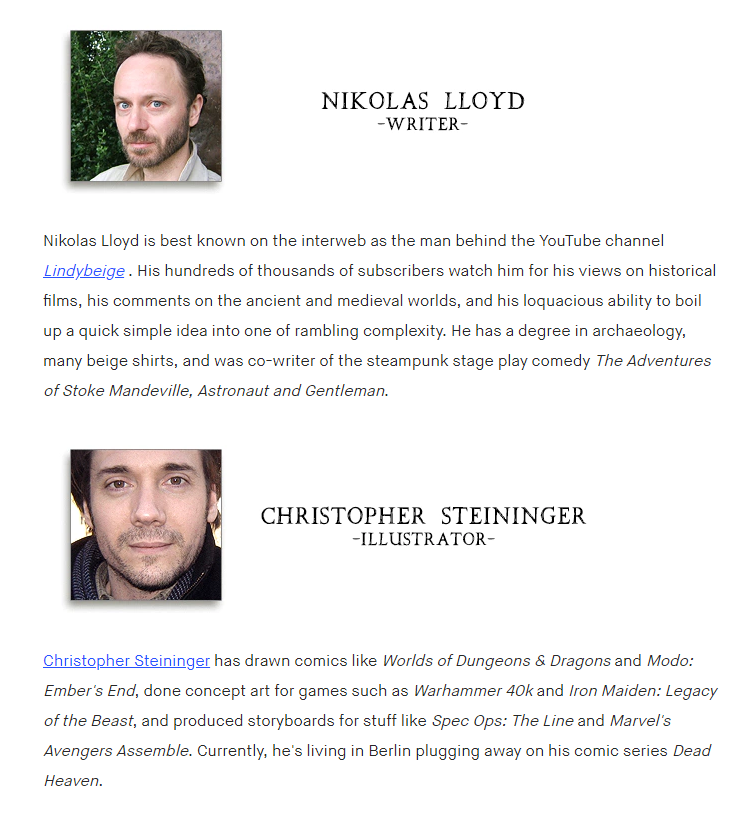 NIKOLAS LLOYD
-WRITER-

Nikolas Lloyd is best known on the interweb as the man behind the YouTube channel Lindybeige . His hundreds of thousands of subscribers watch him for his views on historical films, his comments on the ancient and medieval worlds, and his loquacious ability to boil up a quick simple idea into one of rambling complexity. He has a degree in archaeology, many beige shirts, and was co-writer of the steampunk stage play comedy The Adventures of Stoke Mandeville, Astronaut and Gentleman.

CHRISTOPHER STEININGER
-ILLUSTRATOR-

Christopher Steininger has drawn comics like Worlds of Dungeons & Dragons and Modo: Ember's End, done concept art for games such as Warhammer 40k and Iron Maiden: Legacy of the Beast, and produced storyboards for stuff like Spec Ops: The Line and Marvel's Avengers Assemble. Currently, he's living in Berlin plugging away on his comic series Dead Heaven.